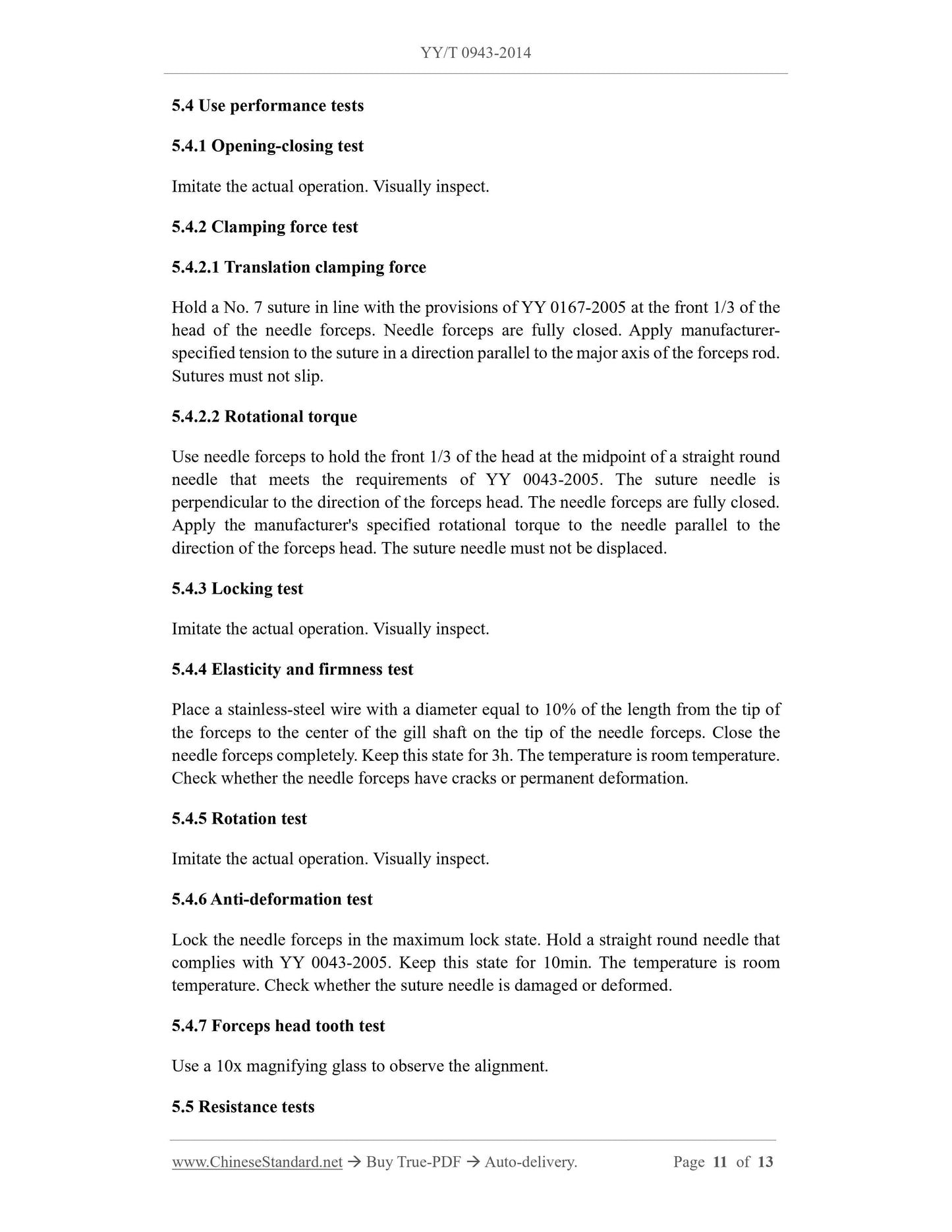 YY/T 0943-2014

5.4 Use performance tests

5.4.1 Opening-closing test

Imitate the actual operation. Visually inspect.

5.4.2 Clamping force test

5.4.2.1 Translation clamping force

Hold a No. 7 suture in line with the provisions of YY 0167-2005 at the front 1/3 of the head of the needle forceps. Needle forceps are fully closed. Apply manufacturer-specified tension to the suture in a direction parallel to the major axis of the forceps rod. Sutures must not slip.

5.4.2.2 Rotational torque

Use needle forceps to hold the front 1/3 of the head at the midpoint of a straight round needle that meets the requirements of YY 0043-2005. The suture needle is perpendicular to the direction of the forceps head. The needle forceps are fully closed. Apply the manufacturer's specified rotational torque to the needle parallel to the direction of the forceps head. The suture needle must not be displaced.

5.4.3 Locking test

Imitate the actual operation. Visually inspect.

5.4.4 Elasticity and firmness test

Place a stainless-steel wire with a diameter equal to 10% of the length from the tip of the forceps to the center of the gill shaft on the tip of the needle forceps. Close the needle forceps completely. Keep this state for 3h. The temperature is room temperature. Check whether the needle forceps have cracks or permanent deformation.

5.4.5 Rotation test

Imitate the actual operation. Visually inspect.

5.4.6 Anti-deformation test

Lock the needle forceps in the maximum lock state. Hold a straight round needle that complies with YY 0043-2005. Keep this state for 10min. The temperature is room temperature. Check whether the suture needle is damaged or deformed.

5.4.7 Forceps head tooth test

Use a 10x magnifying glass to observe the alignment.

5.5 Resistance tests

www.ChineseStandard.net → Buy True-PDF → Auto-delivery. Page 11 of 13